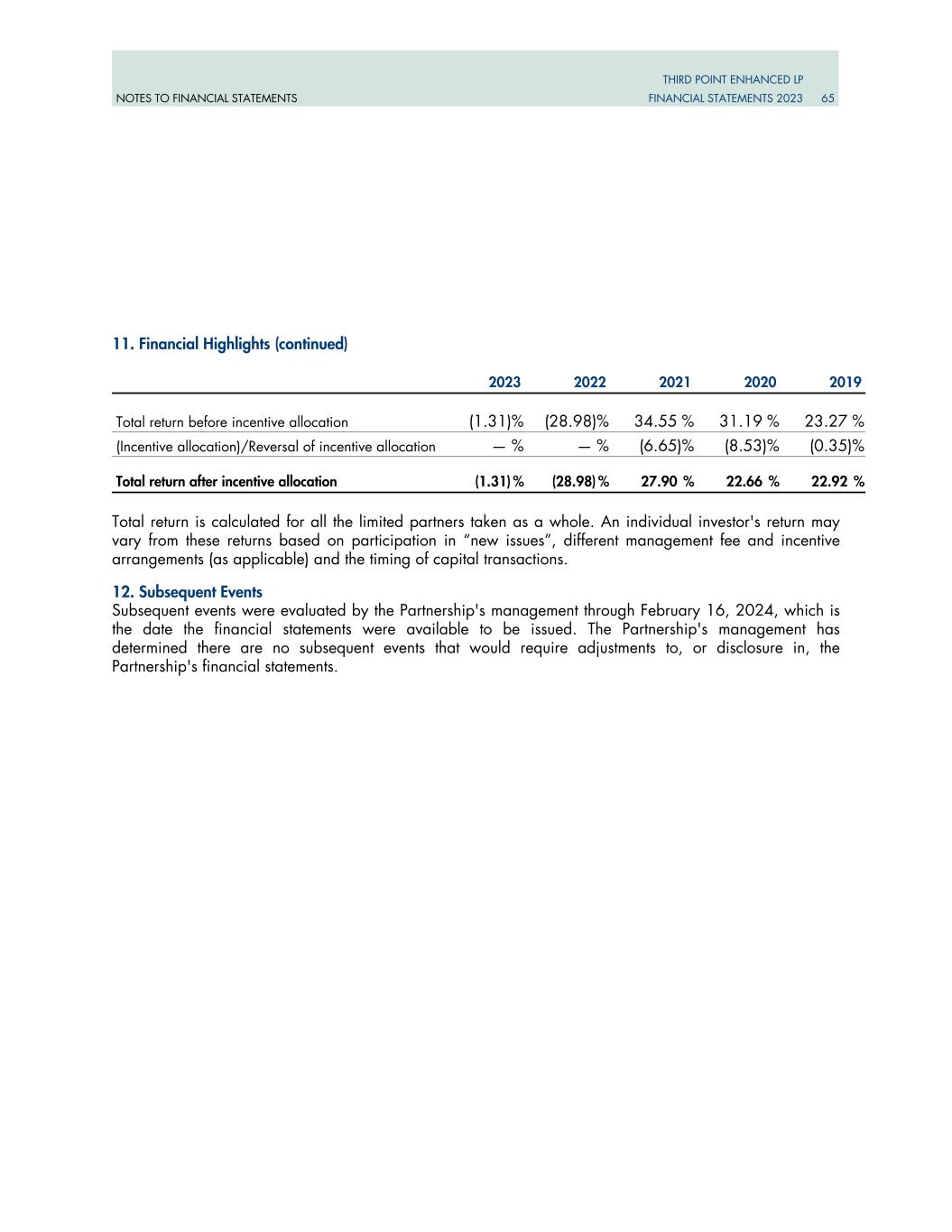 NOTES TO FINANCIAL STATEMENTS

THIRD POINT ENHANCED LP
FINANCIAL STATEMENTS 2023 65

11. Financial Highlights (continued)

| | 2023 | 2022 | 2021 | 2020 | 2019 |
|---|---|---|---|---|---|
| Total return before incentive allocation | (1.31)% | (28.98)% | 34.55 % | 31.19 % | 23.27 % |
| (Incentive allocation)/Reversal of incentive allocation | — % | — % | (6.65)% | (8.53)% | (0.35)% |
| Total return after incentive allocation | (1.31)% | (28.98)% | 27.90 % | 22.66 % | 22.92 % |

Total return is calculated for all the limited partners taken as a whole. An individual investor's return may vary from these returns based on participation in “new issues”, different management fee and incentive arrangements (as applicable) and the timing of capital transactions.

12. Subsequent Events
Subsequent events were evaluated by the Partnership's management through February 16, 2024, which is the date the financial statements were available to be issued. The Partnership's management has determined there are no subsequent events that would require adjustments to, or disclosure in, the Partnership's financial statements.